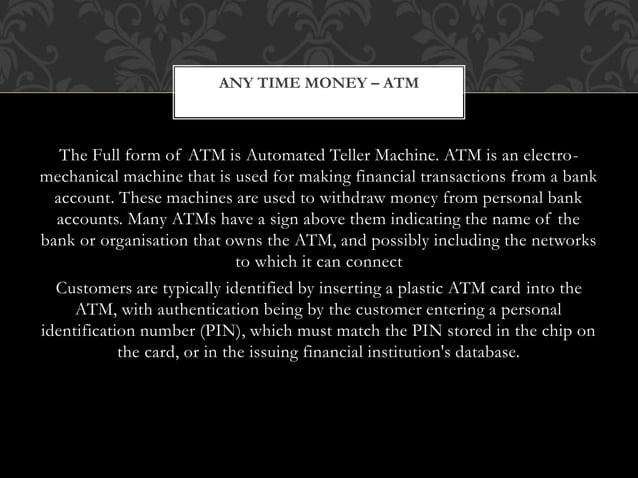 ANY TIME MONEY – ATM

The Full form of ATM is Automated Teller Machine. ATM is an electro-mechanical machine that is used for making financial transactions from a bank account. These machines are used to withdraw money from personal bank accounts. Many ATMs have a sign above them indicating the name of the bank or organisation that owns the ATM, and possibly including the networks to which it can connect

Customers are typically identified by inserting a plastic ATM card into the ATM, with authentication being by the customer entering a personal identification number (PIN), which must match the PIN stored in the chip on the card, or in the issuing financial institution's database.